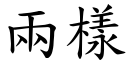 兩樣